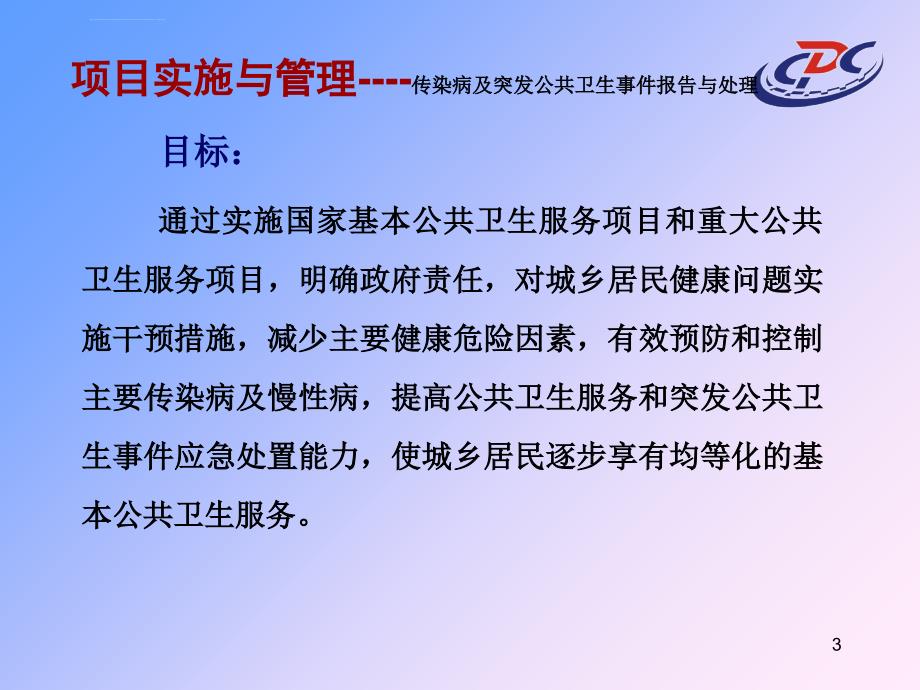 项目实施与管理----传染病及突发公共卫生事件报告与处理

CDC

目标：

通过实施国家基本公共卫生服务项目和重大公共卫生服务项目，明确政府责任，对城乡居民健康问题实施干预措施，减少主要健康危险因素，有效预防和控制主要传染病及慢性病，提高公共卫生服务和突发公共卫生事件应急处置能力，使城乡居民逐步享有均等化的基本公共卫生服务。

3